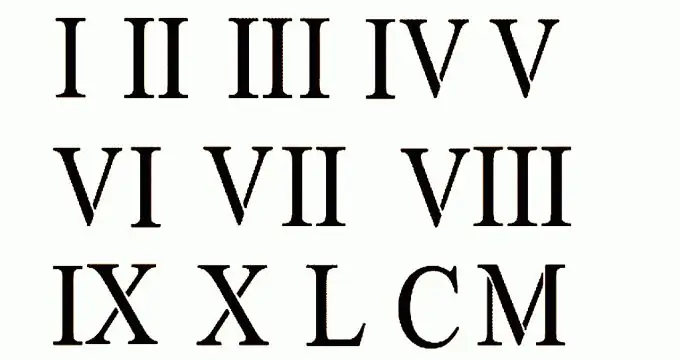 I II III IV V
VI VII VIII
IX X L C M